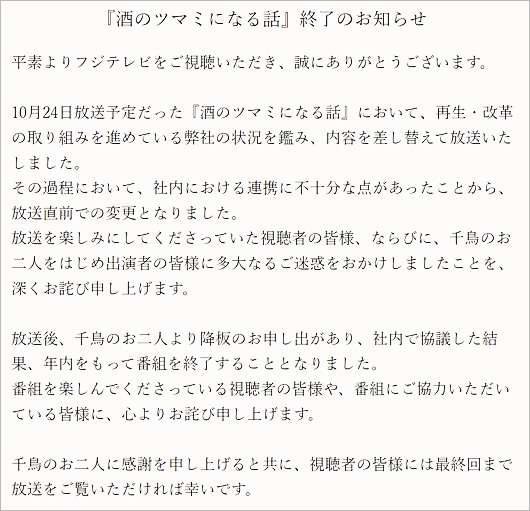 『酒のツマミになる話』終了のお知らせ

平素よりフジテレビをご視聴いただき、誠にありがとうございます。

10月24日放送予定だった『酒のツマミになる話』において、再生・改革の取り組みを進めている弊社の状況を鑑み、内容を差し替えて放送いたしました。
その過程において、社内における連携に不十分な点があったことから、放送直前での変更となりました。
放送を楽しみにしてくださっていた視聴者の皆様、ならびに、千鳥のお二人をはじめ出演者の皆様に多大なるご迷惑をおかけしましたことを、深くお詫び申し上げます。

放送後、千鳥のお二人より降板のお申し出があり、社内で協議した結果、年内をもって番組を終了することとなりました。
番組を楽しんでくださっている視聴者の皆様や、番組にご協力いただいている皆様に、心よりお詫び申し上げます。

千鳥のお二人に感謝を申し上げると共に、視聴者の皆様には最終回まで放送をご覧いただければ幸いです。